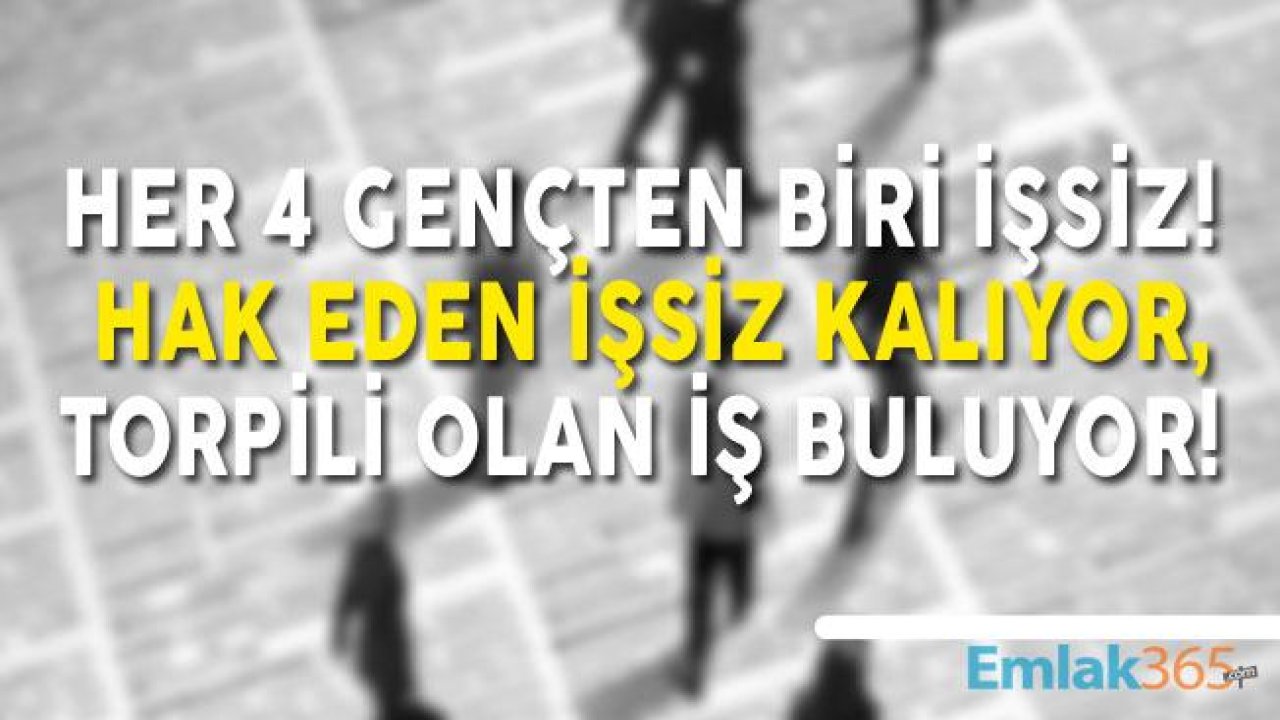 HER 4 GENÇTEN BİRİ İŞSİZ!
HAK EDEN İŞSİZ KALIYOR,
TORPİLİ OLAN İŞ BULUYOR!

Emlak365.com